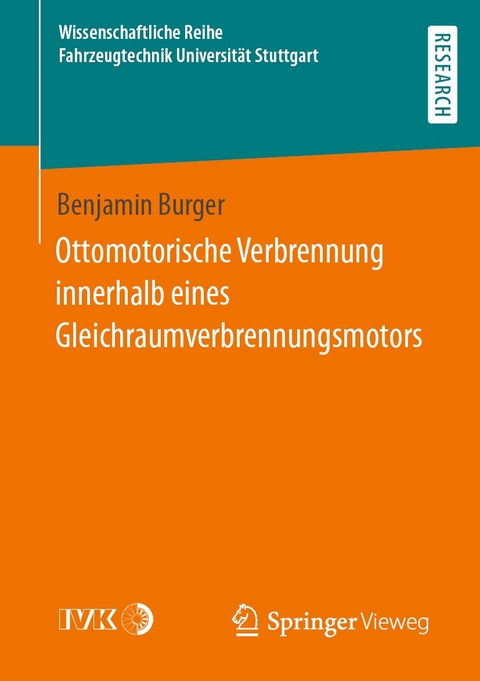 Wissenschaftliche Reihe
Fahrzeugtechnik Universität Stuttgart

RESEARCH

Benjamin Burger

Ottomotorische Verbrennung innerhalb eines Gleichraumverbrennungsmotors

IVK

Springer Vieweg